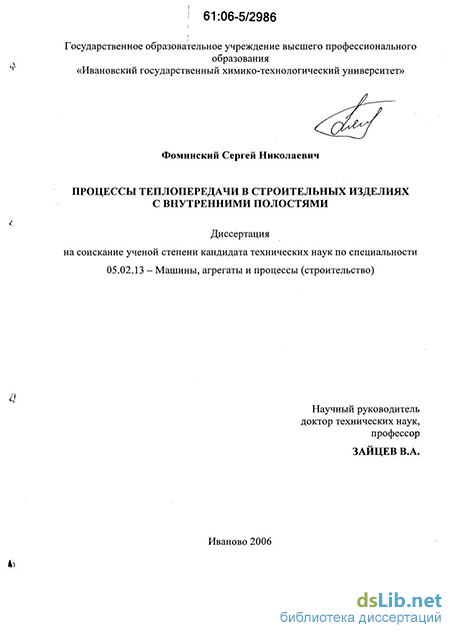 61:06-5/2986

Государственное образовательное учреждение высшего профессионального образования
«Ивановский государственный химико-технологический университет»

Фоминский Сергей Николаевич

ПРОЦЕССЫ ТЕПЛОПЕРЕДАЧИ В СТРОИТЕЛЬНЫХ ИЗДЕЛИЯХ С ВНУТРЕННИМИ ПОЛОСТЯМИ

Диссертация
на соискание ученой степени кандидата технических наук по специальности
05.02.13 – Машины, агрегаты и процессы (строительство)

Научный руководитель
доктор технических наук,
профессор
ЗАЙЦЕВ В.А.

Иваново 2006

dsLib.net
библиотека диссертаций